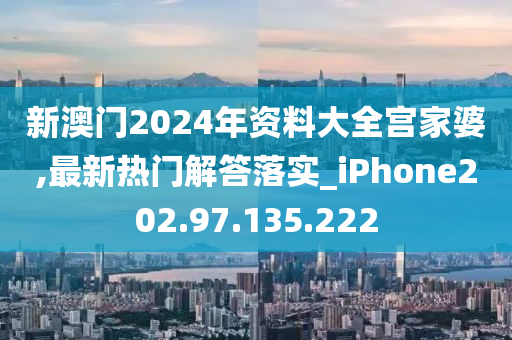 新澳门2024年资料大全宫家婆,最新热门解答落实_iPhone202.97.135.222